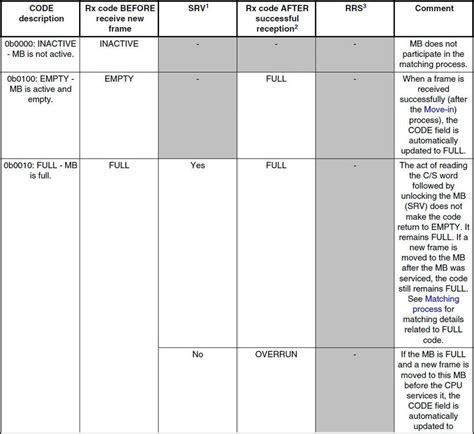 | CODE description | Rx code BEFORE receive new frame | SRV$^1$ | Rx code AFTER successful reception$^2$ | RRS$^3$ | Comment |
|---|---|---|---|---|---|
| 0b0000: INACTIVE - MB is not active. | INACTIVE | - | - | - | MB does not participate in the matching process. |
| 0b0100: EMPTY - MB is active and empty. | EMPTY | - | FULL | - | When a frame is received successfully (after the Move-in) process), the CODE field is automatically updated to FULL. |
| 0b0010: FULL - MB is full. | FULL | Yes | FULL | - | The act of reading the C/S word followed by unlocking the MB (SRV) does not make the code return to EMPTY. It remains FULL. If a new frame is moved to the MB after the MB was serviced, the code still remains FULL. See Matching process for matching details related to FULL code. |
| | | No | OVERRUN | - | If the MB is FULL and a new frame is moved to this MB before the CPU services it, the CODE field is automatically updated to |